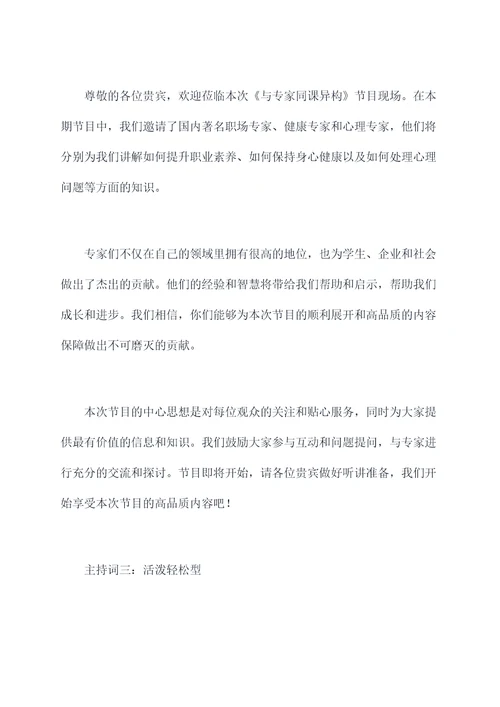 尊敬的各位贵宾，欢迎莅临本次《与专家同课异构》节目现场。在本期节目中，我们邀请了国内著名职场专家、健康专家和心理专家，他们将分别为我们讲解如何提升职业素养、如何保持身心健康以及如何处理心理问题等方面的知识。

专家们不仅在自己的领域里拥有很高的地位，也为学生、企业和社会做出了杰出的贡献。他们的经验和智慧将带给我们帮助和启示，帮助我们成长和进步。我们相信，你们能够为本次节目的顺利展开和高品质的内容保障做出不可磨灭的贡献。

本次节目的中心思想是对每位观众的关注和贴心服务，同时为大家提供最有价值的信息和知识。我们鼓励大家参与互动和问题提问，与专家进行充分的交流和探讨。节目即将开始，请各位贵宾做好听讲准备，我们开始享受本次节目的高品质内容吧！

主持词三：活泼轻松型